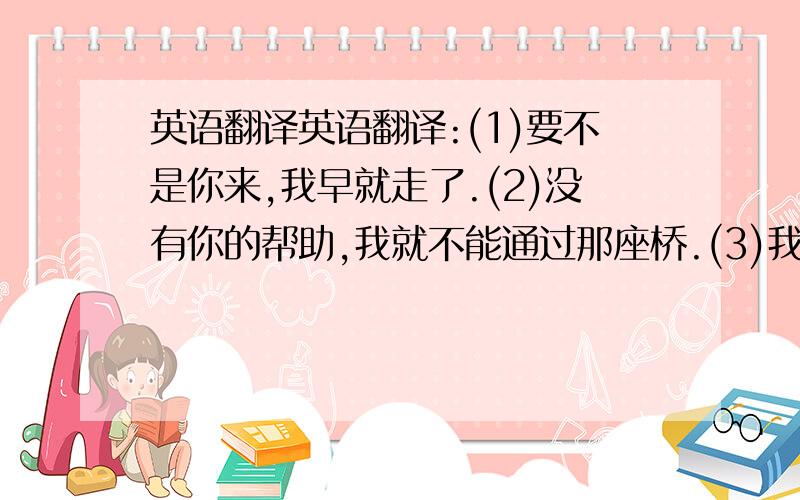 英语翻译英语翻译:(1)要不是你来,我早就走了.(2)没有你的帮助,我就不能通过那座桥.(3)我